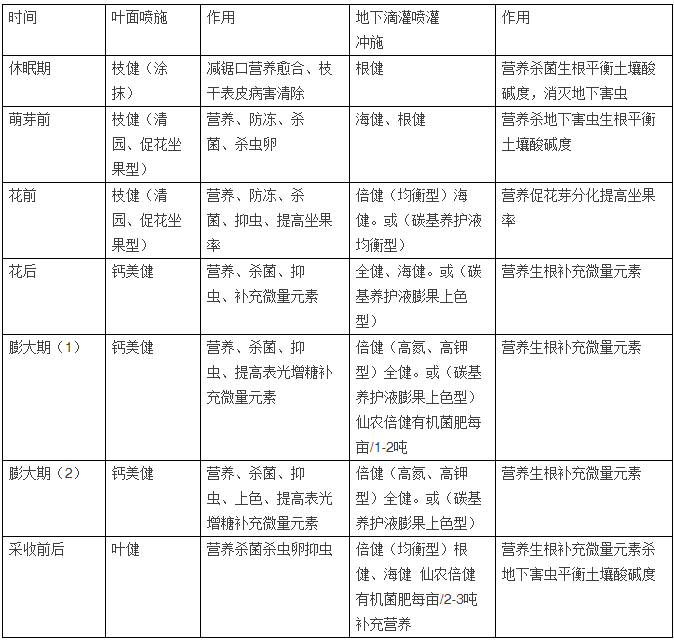 | 时间 | 叶面喷施 | 作用 | 地下滴灌喷灌冲施 | 作用 |
|---|---|---|---|---|
| 休眠期 | 枝健（涂抹） | 减锯口营养愈合、枝干表皮病害清除 | 根健 | 营养杀菌生根平衡土壤酸碱度，消灭地下害虫 |
| 萌芽前 | 枝健（清园、促花坐果型） | 营养、防冻、杀菌、杀虫卵 | 海健、根健 | 营养杀地下害虫生根平衡土壤酸碱度 |
| 花前 | 枝健（清园、促花坐果型） | 营养、防冻、杀菌、抑虫、提高坐果率 | 倍健（均衡型）海健。或（碳基养护液均衡型） | 营养促花芽分化提高坐果率 |
| 花后 | 钙美健 | 营养、杀菌、抑虫、补充微量元素 | 全健、海健。或（碳基养护液膨果上色型） | 营养生根补充微量元素 |
| 膨大期（1） | 钙美健 | 营养、杀菌、抑虫、提高表光增糖补充微量元素 | 倍健（高氮、高钾型）全健。或（碳基养护液膨果上色型）仙农倍健有机菌肥每亩/1-2吨 | 营养生根补充微量元素 |
| 膨大期（2） | 钙美健 | 营养、杀菌、抑虫、上色、提高表光增糖补充微量元素 | 倍健（高氮、高钾型）全健。或（碳基养护液膨果上色型） | 营养生根补充微量元素 |
| 采收前后 | 叶健 | 营养杀菌杀虫卵抑虫 | 倍健（均衡型）根健、海健 仙农倍健有机菌肥每亩/2-3吨补充营养 | 营养生根补充微量元素杀地下害虫平衡土壤酸碱度 |